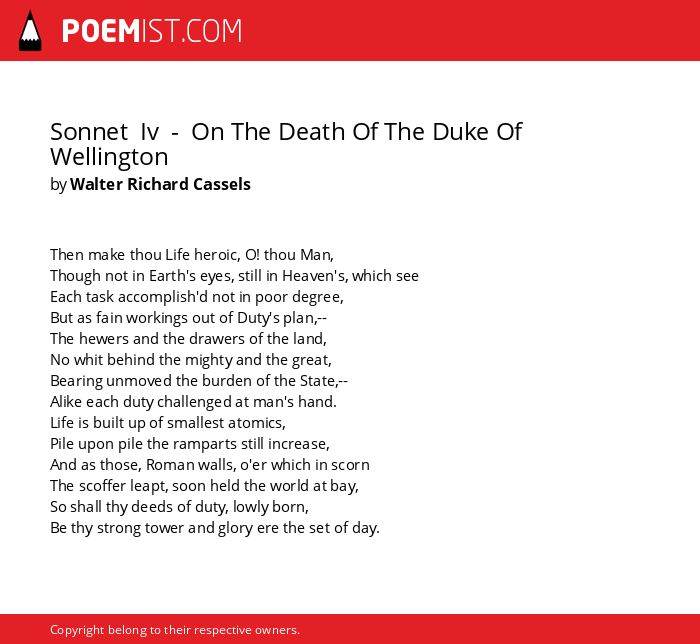 POEMIST.COM

Sonnet Iv - On The Death Of The Duke Of Wellington

by Walter Richard Cassels

Then make thou Life heroic, O! thou Man,
Though not in Earth's eyes, still in Heaven's, which see
Each task accomplish'd not in poor degree,
But as fain workings out of Duty's plan,--
The hewers and the drawers of the land,
No whit behind the mighty and the great,
Bearing unmoved the burden of the State,--
Alike each duty challenged at man's hand.
Life is built up of smallest atomics,
Pile upon pile the ramparts still increase,
And as those, Roman walls, o'er which in scorn
The scoffer leapt, soon held the world at bay,
So shall thy deeds of duty, lowly born,
Be thy strong tower and glory ere the set of day.

Copyright belong to their respective owners.